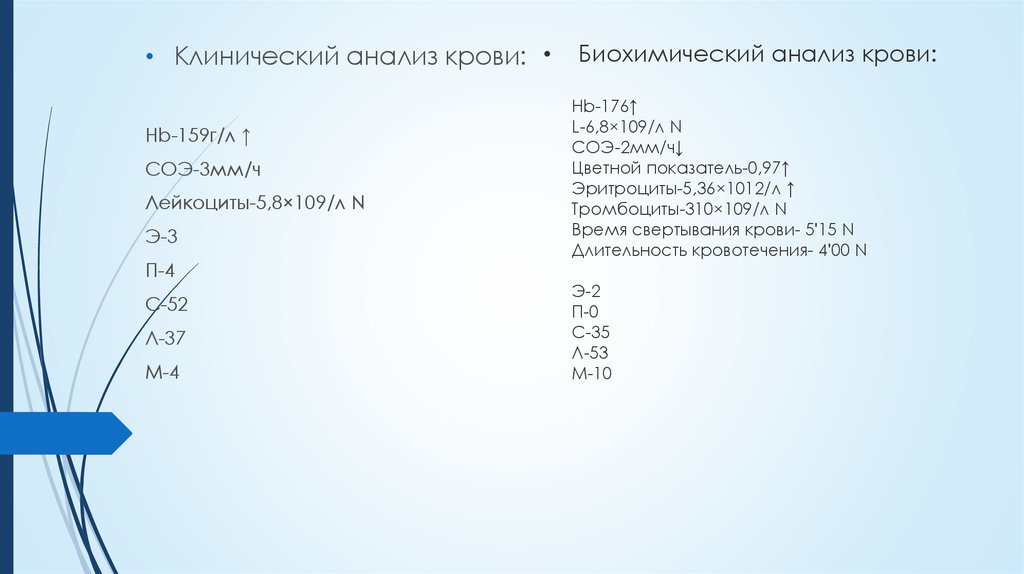 • Клинический анализ крови:

Hb-159г/л ↑

СОЭ-3мм/ч

Лейкоциты-5,8×109/л N

Э-3

П-4

С-52

Л-37

М-4

• Биохимический анализ крови:

Hb-176↑
L-6,8×109/л N
СОЭ-2мм/ч↓
Цветной показатель-0,97↑
Эритроциты-5,36×1012/л ↑
Тромбоциты-310×109/л N
Время свертывания крови- 5'15 N
Длительность кровотечения- 4'00 N

Э-2
П-0
С-35
Л-53
М-10